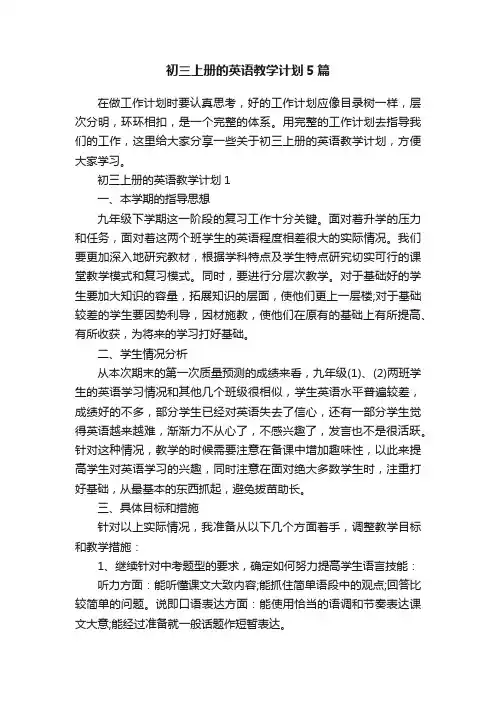 初三上册的英语教学计划5篇

在做工作计划时要认真思考，好的工作计划应像目录树一样，层次分明，环环相扣，是一个完整的体系。用完整的工作计划去指导我们的工作，这里给大家分享一些关于初三上册的英语教学计划，方便大家学习。

初三上册的英语教学计划1

一、本学期的指导思想

九年级下学期这一阶段的复习工作十分关键。面对着升学的压力和任务，面对着这两个班学生的英语程度相差很大的实际情况。我们要更加深入地研究教材，根据学科特点及学生特点研究切实可行的课堂教学模式和复习模式。同时，要进行分层次教学。对于基础好的学生要加大知识的容量，拓展知识的层面，使他们更上一层楼;对于基础较差的学生要因势利导，因材施教，使他们在原有的基础上有所提高、有所收获，为将来的学习打好基础。

二、学生情况分析

从本次期末的第一次质量预测的成绩来看，九年级(1)、(2)两班学生的英语学习情况和其他几个班级很相似，学生英语水平普遍较差，成绩好的不多，部分学生已经对英语失去了信心，还有一部分学生觉得英语越来越难，渐渐力不从心了，不感兴趣了，发言也不是很活跃。针对这种情况，教学的时候需要注意在备课中增加趣味性，以此来提高学生对英语学习的兴趣，同时注意在面对绝大多数学生时，注重打好基础，从最基本的东西抓起，避免拔苗助长。

三、具体目标和措施

针对以上实际情况，我准备从以下几个方面着手，调整教学目标和教学措施：

1、继续针对中考题型的要求，确定如何努力提高学生语言技能：

听力方面：能听懂课文大致内容;能抓住简单语段中的观点;回答比较简单的问题。说即口语表达方面：能使用恰当的语调和节奏表达课文大意;能经过准备就一般话题作短暂表达。